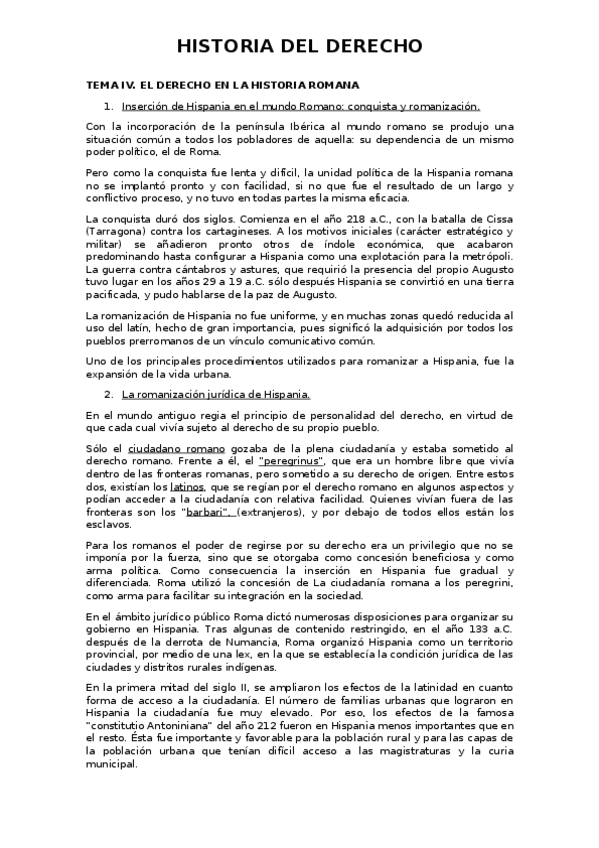 HISTORIA DEL DERECHO

TEMA IV. EL DERECHO EN LA HISTORIA ROMANA

1. Inserción de Hispania en el mundo Romano: conquista y romanización.

Con la incorporación de la península Ibérica al mundo romano se produjo una situación común a todos los pobladores de aquella: su dependencia de un mismo poder político, el de Roma.

Pero como la conquista fue lenta y difícil, la unidad política de la Hispania romana no se implantó pronto y con facilidad, si no que fue el resultado de un largo y conflictivo proceso, y no tuvo en todas partes la misma eficacia.

La conquista duró dos siglos. Comienza en el año 218 a.C., con la batalla de Cissa (Tarragona) contra los cartagineses. A los motivos iniciales (carácter estratégico y militar) se añadieron pronto otros de índole económica, que acabaron predominando hasta configurar a Hispania como una explotación para la metrópoli. La guerra contra cántabros y astures, que requirió la presencia del propio Augusto tuvo lugar en los años 29 a 19 a.C. sólo después Hispania se convirtió en una tierra pacificada, y pudo hablarse de la paz de Augusto.

La romanización de Hispania no fue uniforme, y en muchas zonas quedó reducida al uso del latín, hecho de gran importancia, pues significó la adquisición por todos los pueblos prerromanos de un vínculo comunicativo común.

Uno de los principales procedimientos utilizados para romanizar a Hispania, fue la expansión de la vida urbana.

2. La romanización jurídica de Hispania.

En el mundo antiguo regia el principio de personalidad del derecho, en virtud de que cada cual vivía sujeto al derecho de su propio pueblo.

Sólo el ciudadano romano gozaba de la plena ciudadanía y estaba sometido al derecho romano. Frente a él, el "peregrinus", que era un hombre libre que vivía dentro de las fronteras romanas, pero sometido a su derecho de origen. Entre estos dos, existían los latinos, que se regían por el derecho romano en algunos aspectos y podían acceder a la ciudadanía con relativa facilidad. Quienes vivían fuera de las fronteras son los "barbari", (extranjeros), y por debajo de todos ellos están los esclavos.

Para los romanos el poder de regirse por su derecho era un privilegio que no se imponía por la fuerza, sino que se otorgaba como concesión beneficiosa y como arma política. Como consecuencia la inserción en Hispania fue gradual y diferenciada. Roma utilizó la concesión de La ciudadanía romana a los peregrini, como arma para facilitar su integración en la sociedad.

En el ámbito jurídico público Roma dictó numerosas disposiciones para organizar su gobierno en Hispania. Tras algunas de contenido restringido, en el año 133 a.C. después de la derrota de Numancia, Roma organizó Hispania como un territorio provincial, por medio de una lex, en la que se establecía la condición jurídica de las ciudades y distritos rurales indígenas.

En la primera mitad del siglo II, se ampliaron los efectos de la latinidad en cuanto forma de acceso a la ciudadanía. El número de familias urbanas que lograron en Hispania la ciudadanía fue muy elevado. Por eso, los efectos de la famosa "constitutio Antoniniana" del año 212 fueron en Hispania menos importantes que en el resto. Ésta fue importante y favorable para la población rural y para las capas de la población urbana que tenían difícil acceso a las magistraturas y la curia municipal.